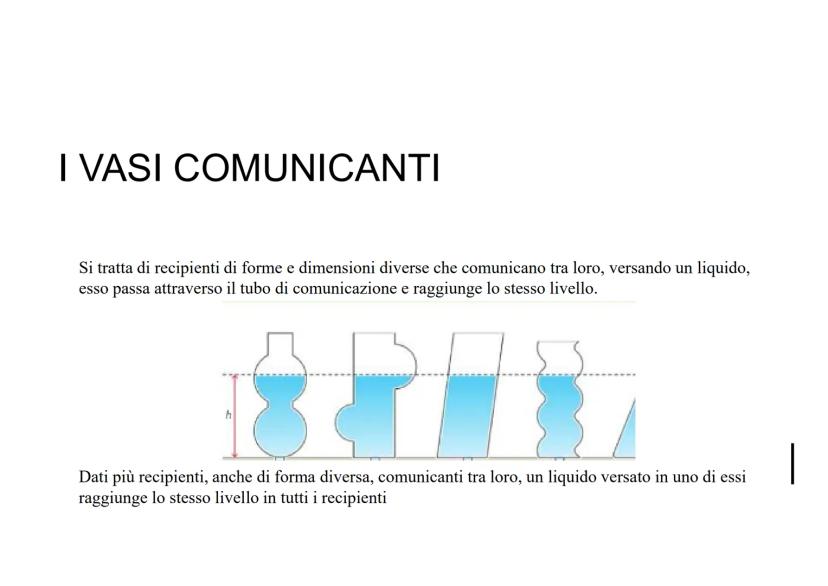 I VASI COMUNICANTI

Si tratta di recipienti di forme e dimensioni diverse che comunicano tra loro, versando un liquido, esso passa attraverso il tubo di comunicazione e raggiunge lo stesso livello.

h

Dati più recipienti, anche di forma diversa, comunicanti tra loro, un liquido versato in uno di essi raggiunge lo stesso livello in tutti i recipienti